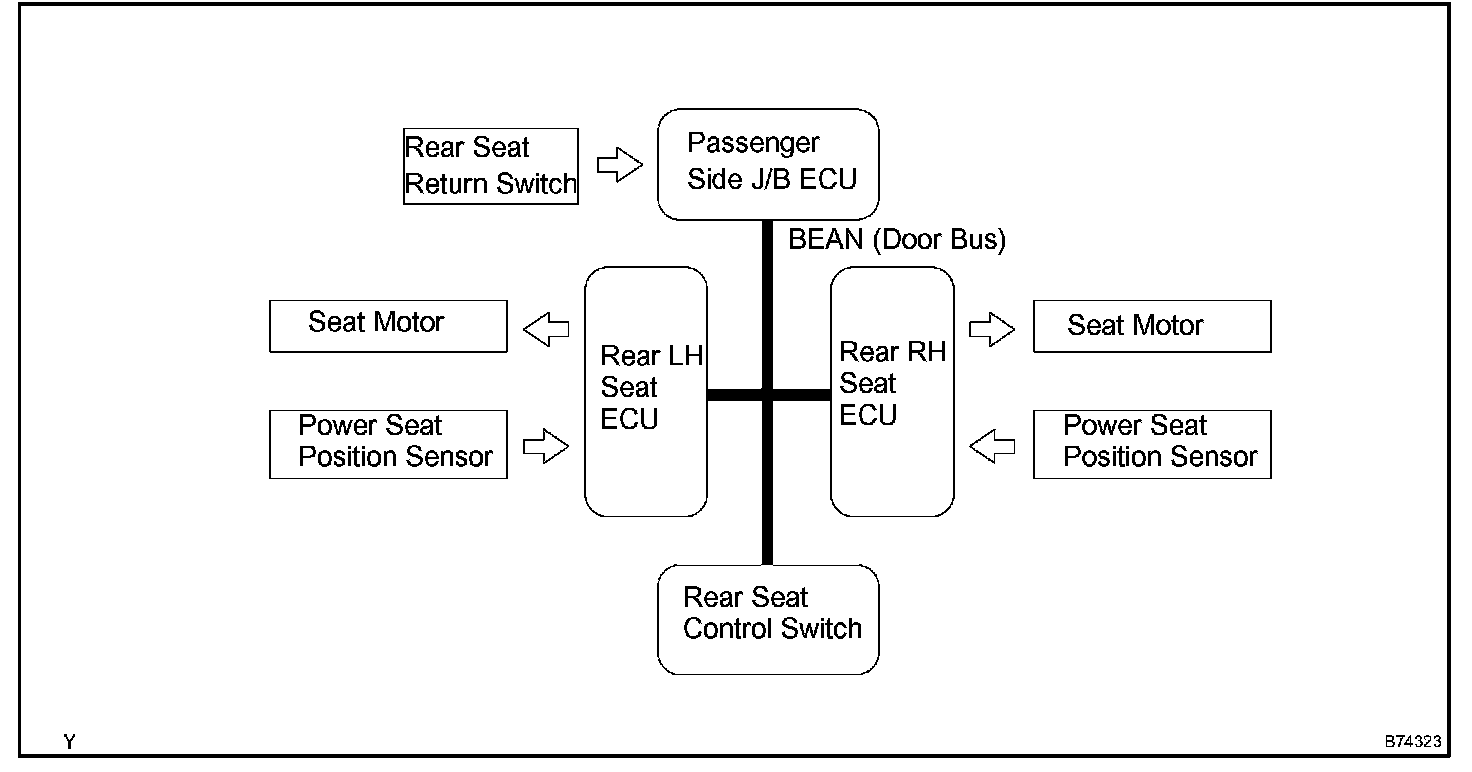 Rear Seat Return Switch

Passenger Side J/B ECU

BEAN (Door Bus)

Seat Motor

Rear LH Seat ECU

Rear RH Seat ECU

Seat Motor

Power Seat Position Sensor

Power Seat Position Sensor

Rear Seat Control Switch

Y

B74323